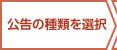 公告の種類を選択